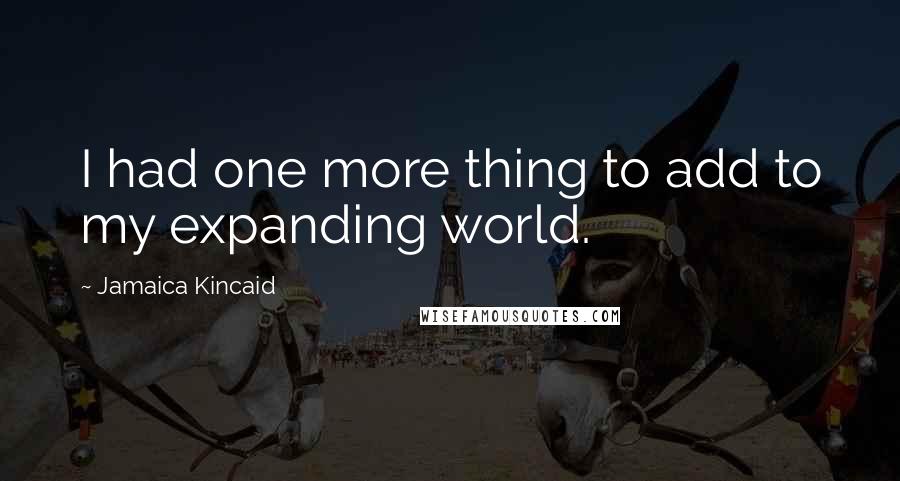 I had one more thing to add to my expanding world.

~ Jamaica Kincaid

WISEFAMOUSQUOTES.COM